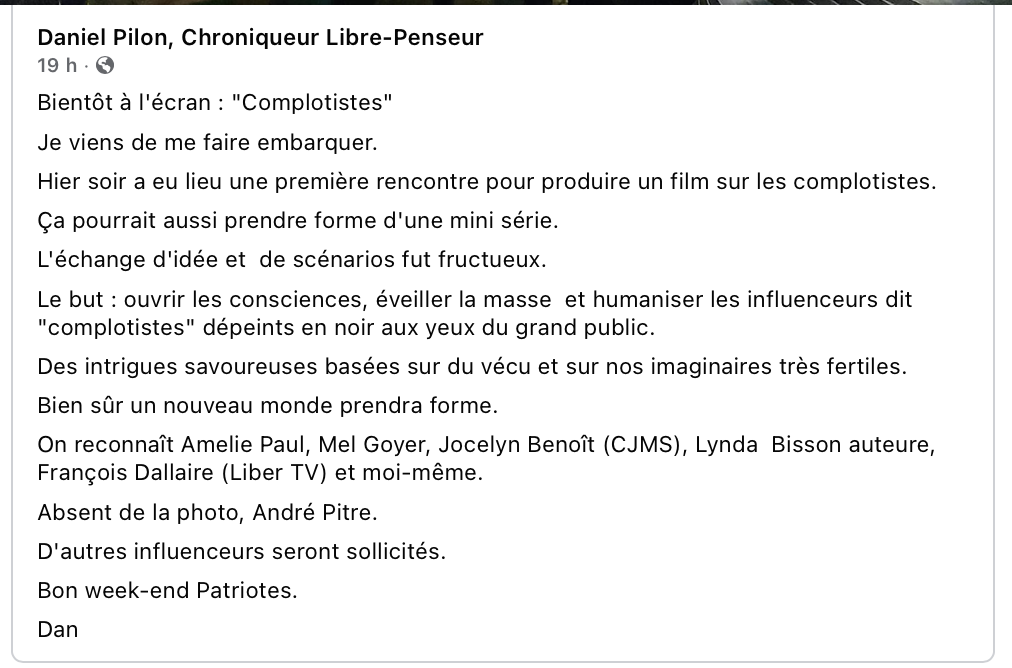 Daniel Pilon, Chroniqueur Libre-Penseur
19 h ·

Bientôt à l'écran : "Complotistes"

Je viens de me faire embarquer.

Hier soir a eu lieu une première rencontre pour produire un film sur les complotistes.

Ça pourrait aussi prendre forme d'une mini série.

L'échange d'idée et de scénarios fut fructueux.

Le but : ouvrir les consciences, éveiller la masse et humaniser les influenceurs dit "complotistes" dépeints en noir aux yeux du grand public.

Des intrigues savoureuses basées sur du vécu et sur nos imaginaires très fertiles.

Bien sûr un nouveau monde prendra forme.

On reconnaît Amelie Paul, Mel Goyer, Jocelyn Benoît (CJMS), Lynda Bisson auteure, François Dallaire (Liber TV) et moi-même.

Absent de la photo, André Pitre.

D'autres influenceurs seront sollicités.

Bon week-end Patriotes.

Dan